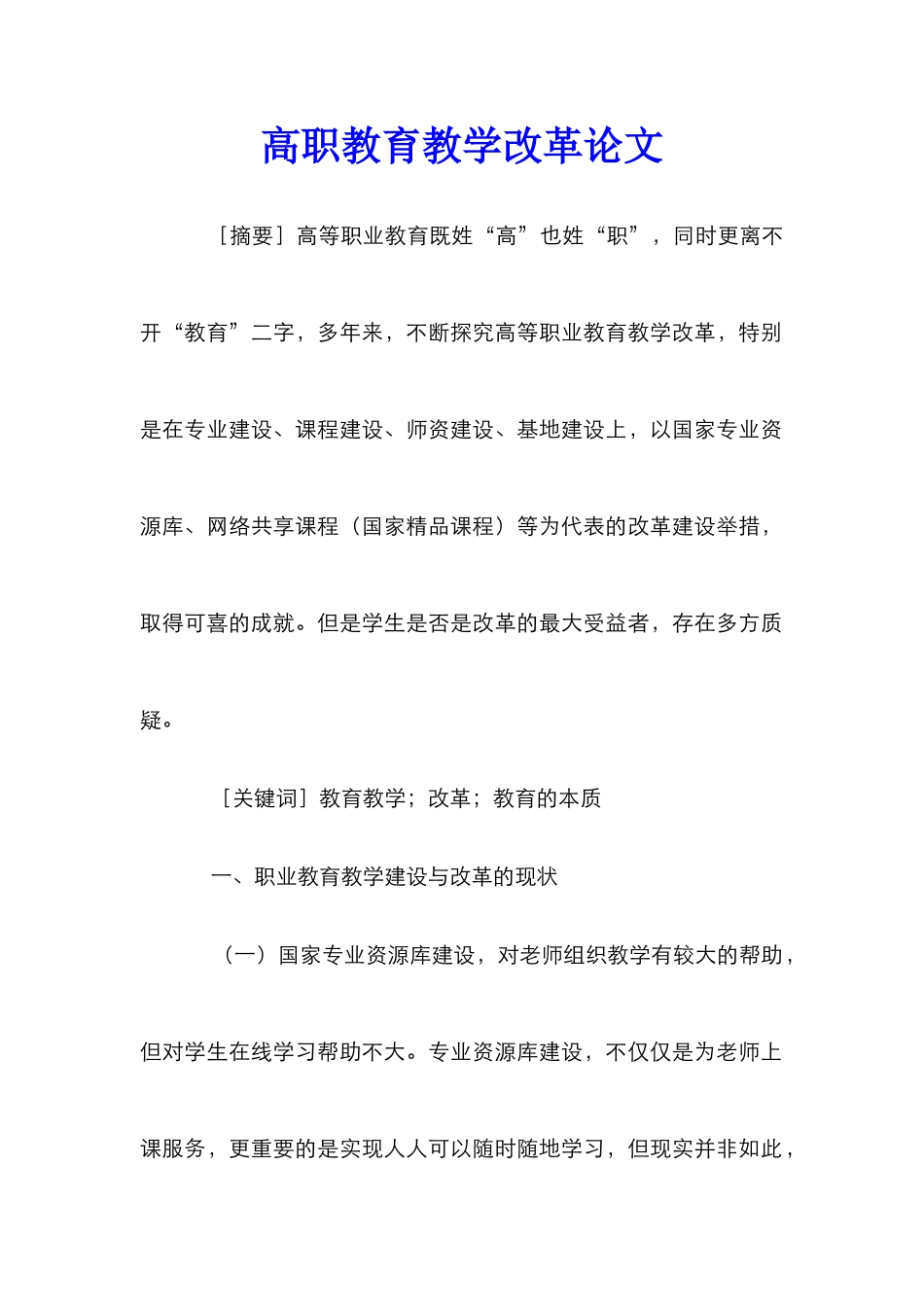 高职教育教学改革论文

［摘要］高等职业教育既姓“高”也姓“职”，同时更离不开“教育”二字，多年来，不断探究高等职业教育教学改革，特别是在专业建设、课程建设、师资建设、基地建设上，以国家专业资源库、网络共享课程（国家精品课程）等为代表的改革建设举措，取得可喜的成就。但是学生是否是改革的最大受益者，存在多方质疑。

［关键词］教育教学；改革；教育的本质

一、职业教育教学建设与改革的现状

（一）国家专业资源库建设，对老师组织教学有较大的帮助，但对学生在线学习帮助不大。专业资源库建设，不仅仅是为老师上课服务，更重要的是实现人人可以随时随地学习，但现实并非如此，